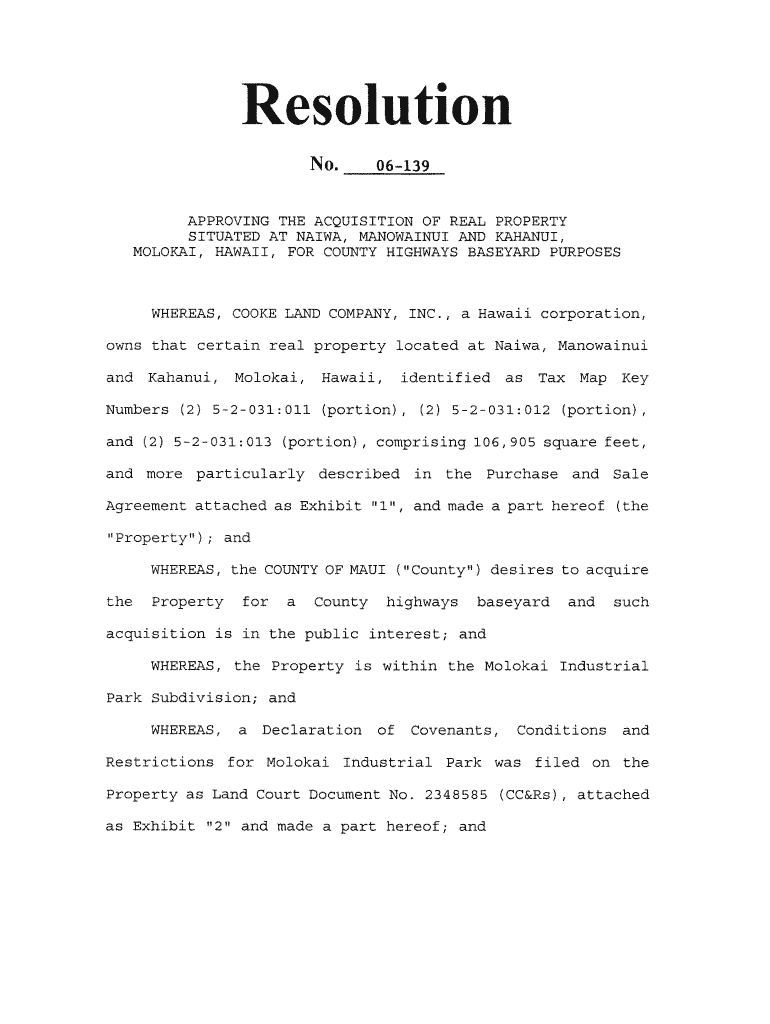 Resolution

No. 06-139

APPROVING THE ACQUISITION OF REAL PROPERTY SITUATED AT NAIWA, MANOWAINUI AND KAHANUI, MOLOKAI, HAWAII, FOR COUNTY HIGHWAYS BASEYARD PURPOSES

WHEREAS, COOKE LAND COMPANY, INC., a Hawaii corporation, owns that certain real property located at Naiwa, Manowainui and Kahanui, Molokai, Hawaii, identified as Tax Map Key Numbers (2) 5-2-031:011 (portion), (2) 5-2-031:012 (portion), and (2) 5-2-031:013 (portion), comprising 106,905 square feet, and more particularly described in the Purchase and Sale Agreement attached as Exhibit "1", and made a part hereof (the "Property"); and

WHEREAS, the COUNTY OF MAUI ("County") desires to acquire the Property for a County highways baseyard and such acquisition is in the public interest; and

WHEREAS, the Property is within the Molokai Industrial Park Subdivision; and

WHEREAS, a Declaration of Covenants, Conditions and Restrictions for Molokai Industrial Park was filed on the Property as Land Court Document No. 2348585 (CC&Rs), attached as Exhibit "2" and made a part hereof; and